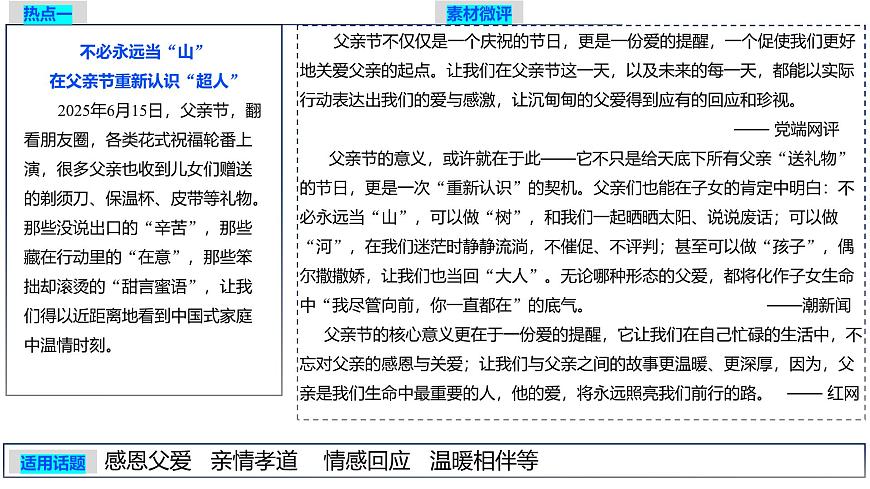 热点一

不必永远当“山”
在父亲节重新认识“超人”

2025年6月15日，父亲节，翻看朋友圈，各类花式祝福轮番上演，很多父亲也收到儿女们赠送的剃须刀、保温杯、皮带等礼物。那些没说出口的“辛苦”，那些藏在行动里的“在意”，那些笨拙却滚烫的“甜言蜜语”，让我们得以近距离地看到中国式家庭中温情时刻。

素材微评

父亲节不仅仅是一个庆祝的节日，更是一份爱的提醒，一个促使我们更好地关爱父亲的起点。让我们在父亲节这一天，以及未来的每一天，都能以实际行动表达出我们的爱与感激，让沉甸甸的父爱得到应有的回应和珍视。

—— 党端网评

父亲节的意义，或许就在于此——它不只是给天底下所有父亲“送礼物”的节日，更是一次“重新认识”的契机。父亲们也能在子女的肯定中明白：不必永远当“山”，可以做“树”，和我们一起晒晒太阳、说说废话；可以做“河”，在我们迷茫时静静流淌，不催促、不评判；甚至可以做“孩子”，偶尔撒撒娇，让我们也当回“大人”。无论哪种形态的父爱，都将化作子女生命中“我尽管向前，你一直都在”的底气。

——潮新闻

父亲节的核心意义更在于一份爱的提醒，它让我们在自己忙碌的生活中，不忘对父亲的感恩与关爱；让我们与父亲之间的故事更温暖、更深厚，因为，父亲是我们生命中最重要的人，他的爱，将永远照亮我们前行的路。

—— 红网

适用话题 感恩父爱 亲情孝道 情感回应 温暖相伴等